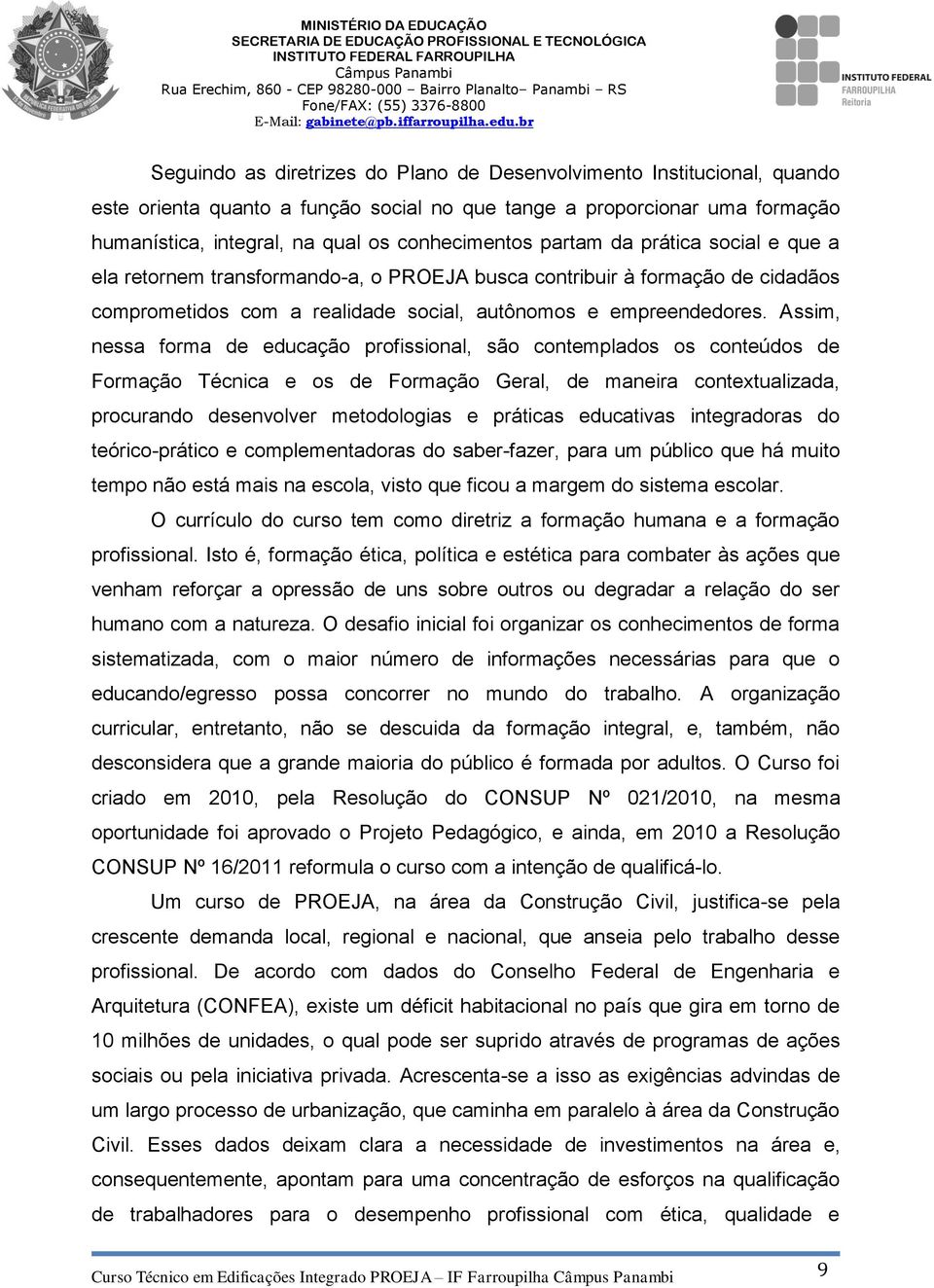 MINISTÉRIO DA EDUCAÇÃO
SECRETARIA DE EDUCAÇÃO PROFISSIONAL E TECNOLÓGICA
INSTITUTO FEDERAL FARROUPILHA
Câmpus Panambi
Rua Erechim, 860 - CEP 98280-000 – Bairro Planalto– Panambi – RS
Fone/FAX: (55) 3376-8800
E-Mail: gabinete@pb.iffarroupilha.edu.br

INSTITUTO FEDERAL
FARROUPILHA
Reitoria

Seguindo as diretrizes do Plano de Desenvolvimento Institucional, quando este orienta quanto a função social no que tange a proporcionar uma formação humanística, integral, na qual os conhecimentos partam da prática social e que a ela retornem transformando-a, o PROEJA busca contribuir à formação de cidadãos comprometidos com a realidade social, autônomos e empreendedores. Assim, nessa forma de educação profissional, são contemplados os conteúdos de Formação Técnica e os de Formação Geral, de maneira contextualizada, procurando desenvolver metodologias e práticas educativas integradoras do teórico-prático e complementadoras do saber-fazer, para um público que há muito tempo não está mais na escola, visto que ficou a margem do sistema escolar.

O currículo do curso tem como diretriz a formação humana e a formação profissional. Isto é, formação ética, política e estética para combater às ações que venham reforçar a opressão de uns sobre outros ou degradar a relação do ser humano com a natureza. O desafio inicial foi organizar os conhecimentos de forma sistematizada, com o maior número de informações necessárias para que o educando/egresso possa concorrer no mundo do trabalho. A organização curricular, entretanto, não se descuida da formação integral, e, também, não desconsidera que a grande maioria do público é formada por adultos. O Curso foi criado em 2010, pela Resolução do CONSUP Nº 021/2010, na mesma oportunidade foi aprovado o Projeto Pedagógico, e ainda, em 2010 a Resolução CONSUP Nº 16/2011 reformula o curso com a intenção de qualificá-lo.

Um curso de PROEJA, na área da Construção Civil, justifica-se pela crescente demanda local, regional e nacional, que anseia pelo trabalho desse profissional. De acordo com dados do Conselho Federal de Engenharia e Arquitetura (CONFEA), existe um déficit habitacional no país que gira em torno de 10 milhões de unidades, o qual pode ser suprido através de programas de ações sociais ou pela iniciativa privada. Acrescenta-se a isso as exigências advindas de um largo processo de urbanização, que caminha em paralelo à área da Construção Civil. Esses dados deixam clara a necessidade de investimentos na área e, consequentemente, apontam para uma concentração de esforços na qualificação de trabalhadores para o desempenho profissional com ética, qualidade e

Curso Técnico em Edificações Integrado PROEJA – IF Farroupilha Câmpus Panambi 9